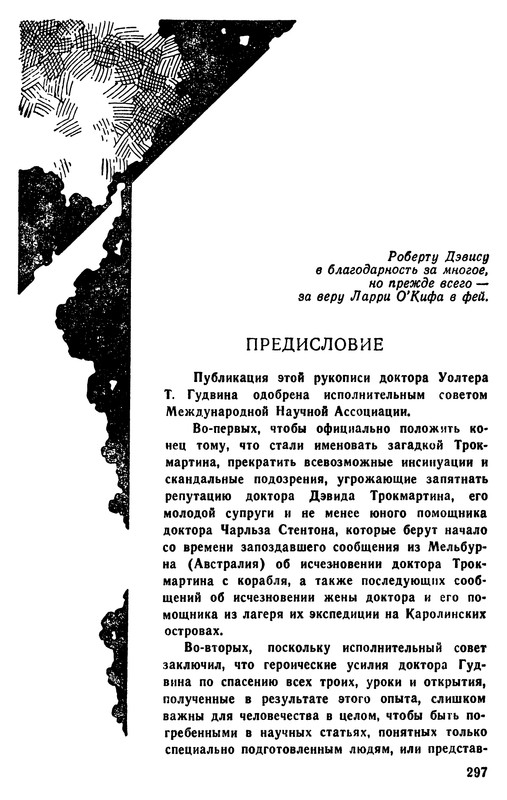 Роберту Дэвису
в благодарность за многое,
но прежде всего —
за веру Ларри О'Кифа в фей.

ПРЕДИСЛОВИЕ

Публикация этой рукописи доктора Уолтера Т. Гудвина одобрена исполнительным советом Международной Научной Ассоциации.

Во-первых, чтобы официально положить конец тому, что стали именовать загадкой Трокмартина, прекратить всевозможные инсинуации и скандальные подозрения, угрожающие запятнать репутацию доктора Дэвида Трокмартина, его молодой супруги и не менее юного помощника доктора Чарльза Стентона, которые берут начало со времени запоздавшего сообщения из Мельбурна (Австралия) об исчезновении доктора Трокмартина с корабля, а также последующих сообщений об исчезновении жены доктора и его помощника из лагеря их экспедиции на Каролинских островах.

Во-вторых, поскольку исполнительный совет заключил, что героические усилия доктора Гудвина по спасению всех троих, уроки и открытия, полученные в результате этого опыта, слишком важны для человечества в целом, чтобы быть погребенными в научных статьях, понятных только специально подготовленным людям, или представ-

297